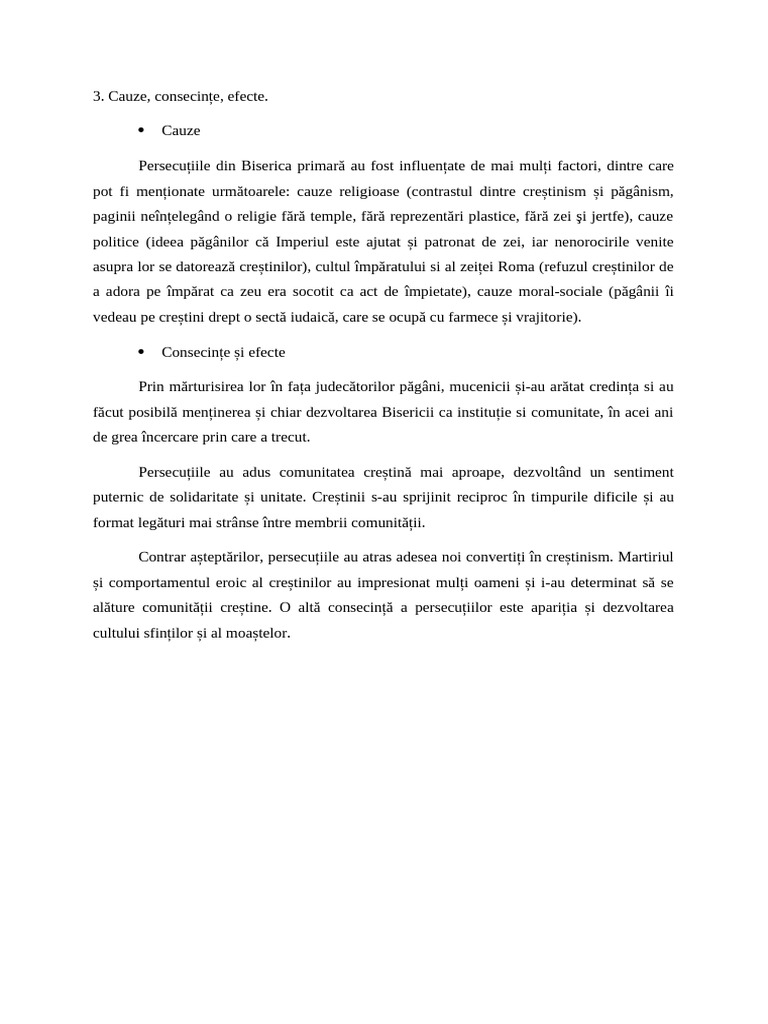 3. Cauze, consecințe, efecte.

• Cauze

Persecuțiile din Biserica primară au fost influențate de mai mulți factori, dintre care pot fi menționate următoarele: cauze religioase (contrastul dintre creștinism și păgânism, paginii neînțelegând o religie fără temple, fără reprezentări plastice, fără zei şi jertfe), cauze politice (ideea păgânilor că Imperiul este ajutat și patronat de zei, iar nenorocirile venite asupra lor se datorează creștinilor), cultul împăratului si al zeiței Roma (refuzul creștinilor de a adora pe împărat ca zeu era socotit ca act de împietate), cauze moral-sociale (păgânii îi vedeau pe creștini drept o sectă iudaică, care se ocupă cu farmece și vrajitorie).

• Consecințe și efecte

Prin mărturisirea lor în fața judecătorilor păgâni, mucenicii și-au arătat credința si au făcut posibilă menținerea și chiar dezvoltarea Bisericii ca instituție si comunitate, în acei ani de grea încercare prin care a trecut.

Persecuțiile au adus comunitatea creștină mai aproape, dezvoltând un sentiment puternic de solidaritate și unitate. Creștinii s-au sprijinit reciproc în timpurile dificile și au format legături mai strânse între membrii comunității.

Contrar așteptărilor, persecuțiile au atras adesea noi convertiți în creștinism. Martiriul și comportamentul eroic al creștinilor au impresionat mulți oameni și i-au determinat să se alăture comunității creștine. O altă consecință a persecuțiilor este apariția și dezvoltarea cultului sfinților și al moaștelor.